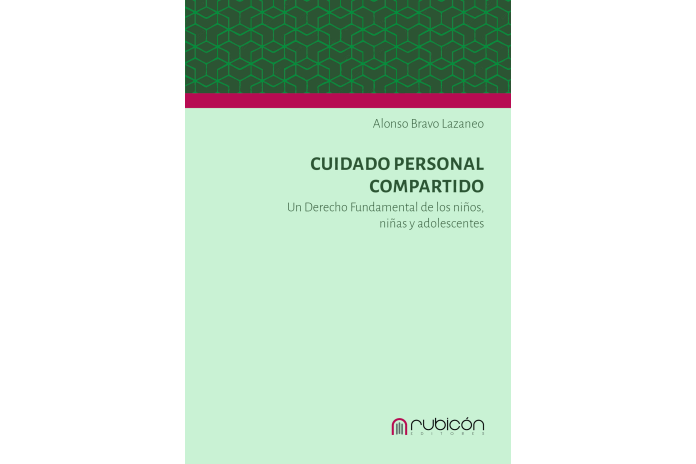 Alonso Bravo Lazaneo

CUIDADO PERSONAL COMPARTIDO

Un Derecho Fundamental de los niños, niñas y adolescentes

rubicón
EDITORES